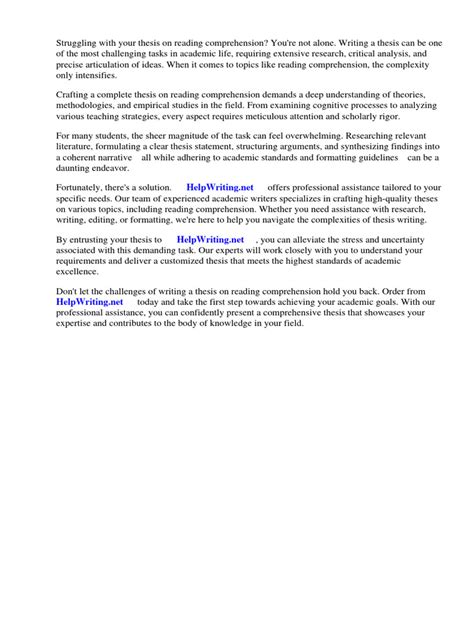 Struggling with your thesis on reading comprehension? You're not alone. Writing a thesis can be one of the most challenging tasks in academic life, requiring extensive research, critical analysis, and precise articulation of ideas. When it comes to topics like reading comprehension, the complexity only intensifies.

Crafting a complete thesis on reading comprehension demands a deep understanding of theories, methodologies, and empirical studies in the field. From examining cognitive processes to analyzing various teaching strategies, every aspect requires meticulous attention and scholarly rigor.

For many students, the sheer magnitude of the task can feel overwhelming. Researching relevant literature, formulating a clear thesis statement, structuring arguments, and synthesizing findings into a coherent narrative all while adhering to academic standards and formatting guidelines can be a daunting endeavor.

Fortunately, there's a solution. HelpWriting.net offers professional assistance tailored to your specific needs. Our team of experienced academic writers specializes in crafting high-quality theses on various topics, including reading comprehension. Whether you need assistance with research, writing, editing, or formatting, we're here to help you navigate the complexities of thesis writing.

By entrusting your thesis to HelpWriting.net , you can alleviate the stress and uncertainty associated with this demanding task. Our experts will work closely with you to understand your requirements and deliver a customized thesis that meets the highest standards of academic excellence.

Don't let the challenges of writing a thesis on reading comprehension hold you back. Order from HelpWriting.net today and take the first step towards achieving your academic goals. With our professional assistance, you can confidently present a comprehensive thesis that showcases your expertise and contributes to the body of knowledge in your field.